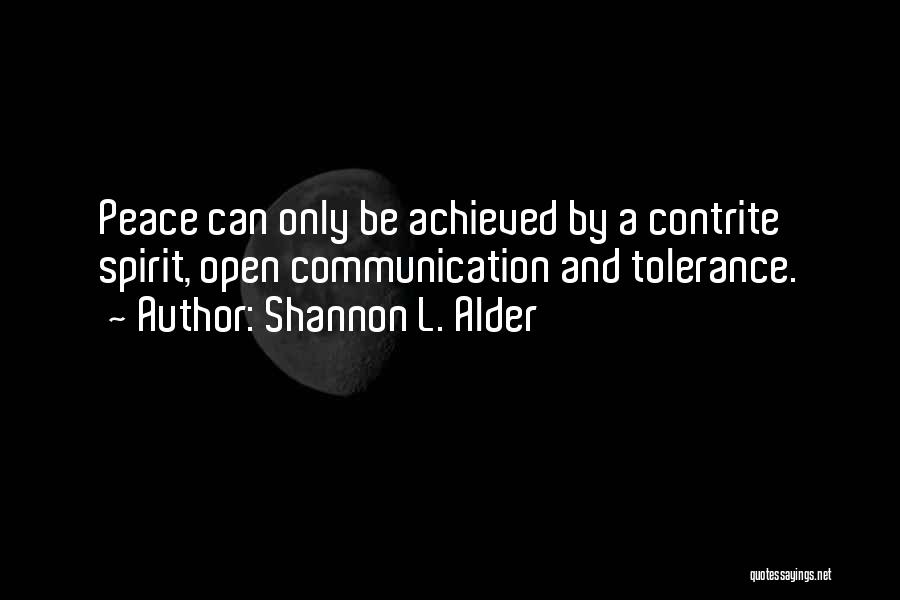 Peace can only be achieved by a contrite spirit, open communication and tolerance.
~ Author: Shannon L. Alder

quotessayings.net